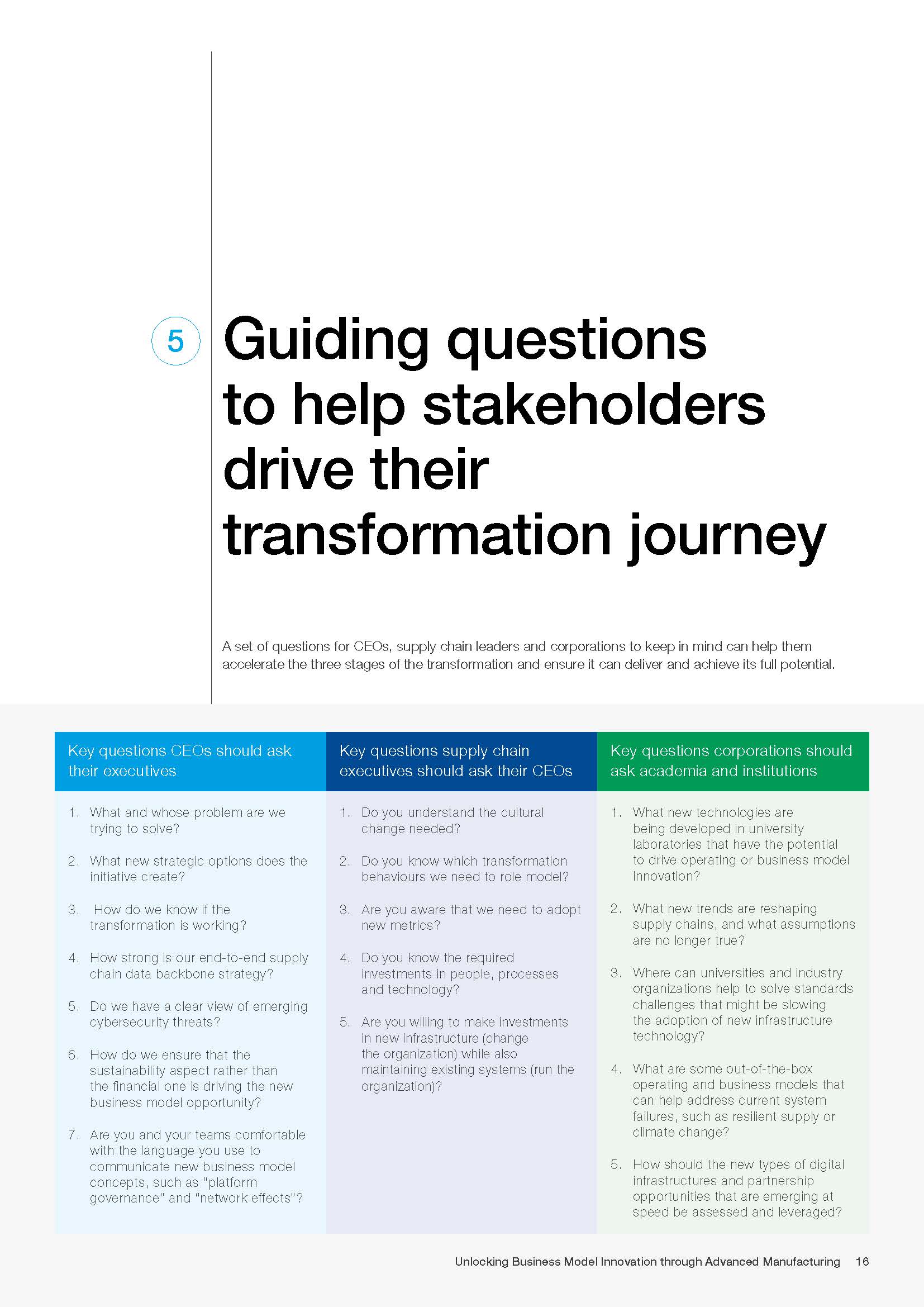 5

Guiding questions to help stakeholders drive their transformation journey

A set of questions for CEOs, supply chain leaders and corporations to keep in mind can help them accelerate the three stages of the transformation and ensure it can deliver and achieve its full potential.

Key questions CEOs should ask their executives

1. What and whose problem are we trying to solve?

2. What new strategic options does the initiative create?

3. How do we know if the transformation is working?

4. How strong is our end-to-end supply chain data backbone strategy?

5. Do we have a clear view of emerging cybersecurity threats?

6. How do we ensure that the sustainability aspect rather than the financial one is driving the new business model opportunity?

7. Are you and your teams comfortable with the language you use to communicate new business model concepts, such as "platform governance" and "network effects"?

Key questions supply chain executives should ask their CEOs

1. Do you understand the cultural change needed?

2. Do you know which transformation behaviours we need to role model?

3. Are you aware that we need to adopt new metrics?

4. Do you know the required investments in people, processes and technology?

5. Are you willing to make investments in new infrastructure (change the organization) while also maintaining existing systems (run the organization)?

Key questions corporations should ask academia and institutions

1. What new technologies are being developed in university laboratories that have the potential to drive operating or business model innovation?

2. What new trends are reshaping supply chains, and what assumptions are no longer true?

3. Where can universities and industry organizations help to solve standards challenges that might be slowing the adoption of new infrastructure technology?

4. What are some out-of-the-box operating and business models that can help address current system failures, such as resilient supply or climate change?

5. How should the new types of digital infrastructures and partnership opportunities that are emerging at speed be assessed and leveraged?

Unlocking Business Model Innovation through Advanced Manufacturing 16